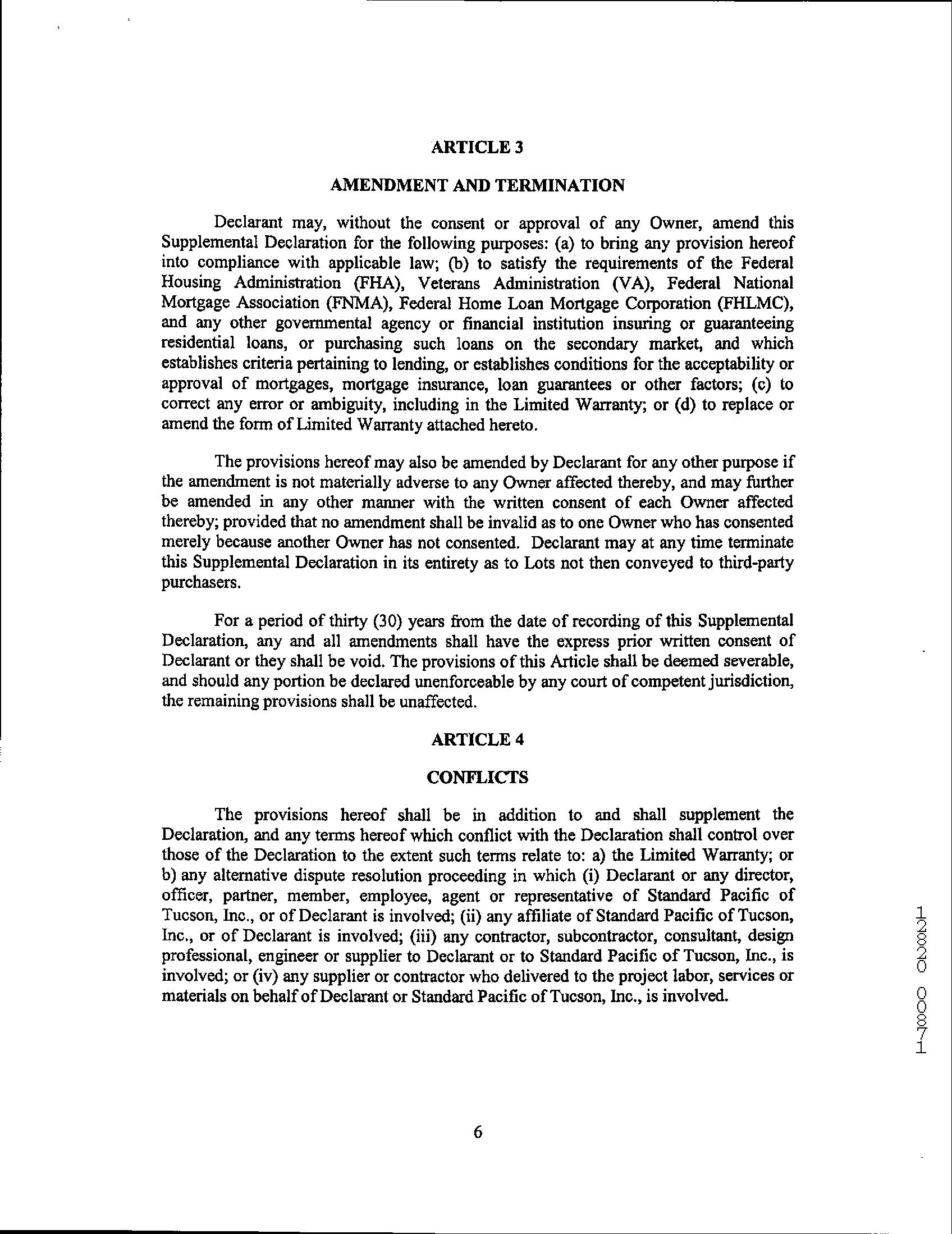 ARTICLE 3

AMENDMENT AND TERMINATION

Declarant may, without the consent or approval of any Owner, amend this Supplemental Declaration for the following purposes: (a) to bring any provision hereof into compliance with applicable law; (b) to satisfy the requirements of the Federal Housing Administration (FHA), Veterans Administration (VA), Federal National Mortgage Association (FNMA), Federal Home Loan Mortgage Corporation (FHLMC), and any other governmental agency or financial institution insuring or guaranteeing residential loans, or purchasing such loans on the secondary market, and which establishes criteria pertaining to lending, or establishes conditions for the acceptability or approval of mortgages, mortgage insurance, loan guarantees or other factors; (c) to correct any error or ambiguity, including in the Limited Warranty; or (d) to replace or amend the form of Limited Warranty attached hereto.

The provisions hereof may also be amended by Declarant for any other purpose if the amendment is not materially adverse to any Owner affected thereby, and may further be amended in any other manner with the written consent of each Owner affected thereby; provided that no amendment shall be invalid as to one Owner who has consented merely because another Owner has not consented. Declarant may at any time terminate this Supplemental Declaration in its entirety as to Lots not then conveyed to third-party purchasers.

For a period of thirty (30) years from the date of recording of this Supplemental Declaration, any and all amendments shall have the express prior written consent of Declarant or they shall be void. The provisions of this Article shall be deemed severable, and should any portion be declared unenforceable by any court of competent jurisdiction, the remaining provisions shall be unaffected.

ARTICLE 4

CONFLICTS

The provisions hereof shall be in addition to and shall supplement the Declaration, and any terms hereof which conflict with the Declaration shall control over those of the Declaration to the extent such terms relate to: a) the Limited Warranty; or b) any alternative dispute resolution proceeding in which (i) Declarant or any director, officer, partner, member, employee, agent or representative of Standard Pacific of Tucson, Inc., or of Declarant is involved; (ii) any affiliate of Standard Pacific of Tucson, Inc., or of Declarant is involved; (iii) any contractor, subcontractor, consultant, design professional, engineer or supplier to Declarant or to Standard Pacific of Tucson, Inc., is involved; or (iv) any supplier or contractor who delivered to the project labor, services or materials on behalf of Declarant or Standard Pacific of Tucson, Inc., is involved.

12820 00871

6